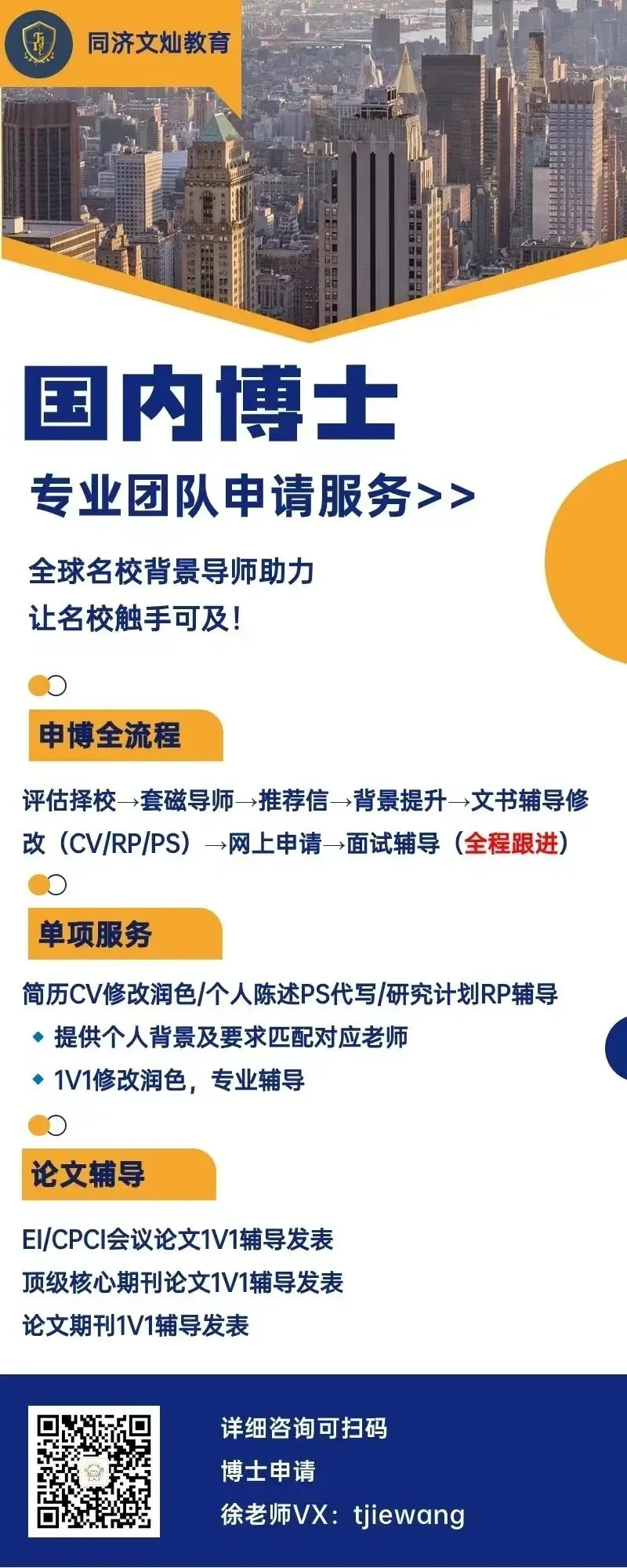 同济文灿教育

国内博士

专业团队申请服务>>

全球名校背景导师助力
让名校触手可及!

申博全流程

评估择校→套磁导师→推荐信→背景提升→文书辅导修改（CV/RP/PS）→网上申请→面试辅导（全程跟进）

单项服务

简历CV修改润色/个人陈述PS代写/研究计划RP辅导

• 提供个人背景及要求匹配对应老师
• 1V1修改润色，专业辅导

论文辅导

EI/CPCI会议论文1V1辅导发表
顶级核心期刊论文1V1辅导发表
论文期刊1V1辅导发表

详细咨询可扫码
博士申请
徐老师VX：tjiewang